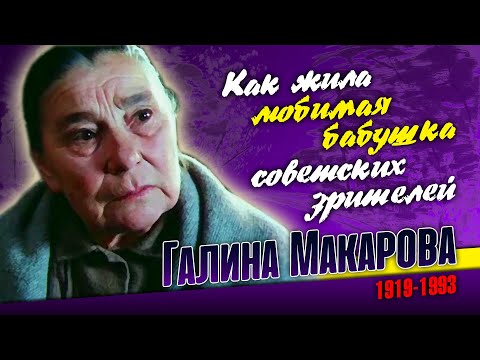 Как жила любимая бабушка советских зрителей

Галина Макарова

1919-1993